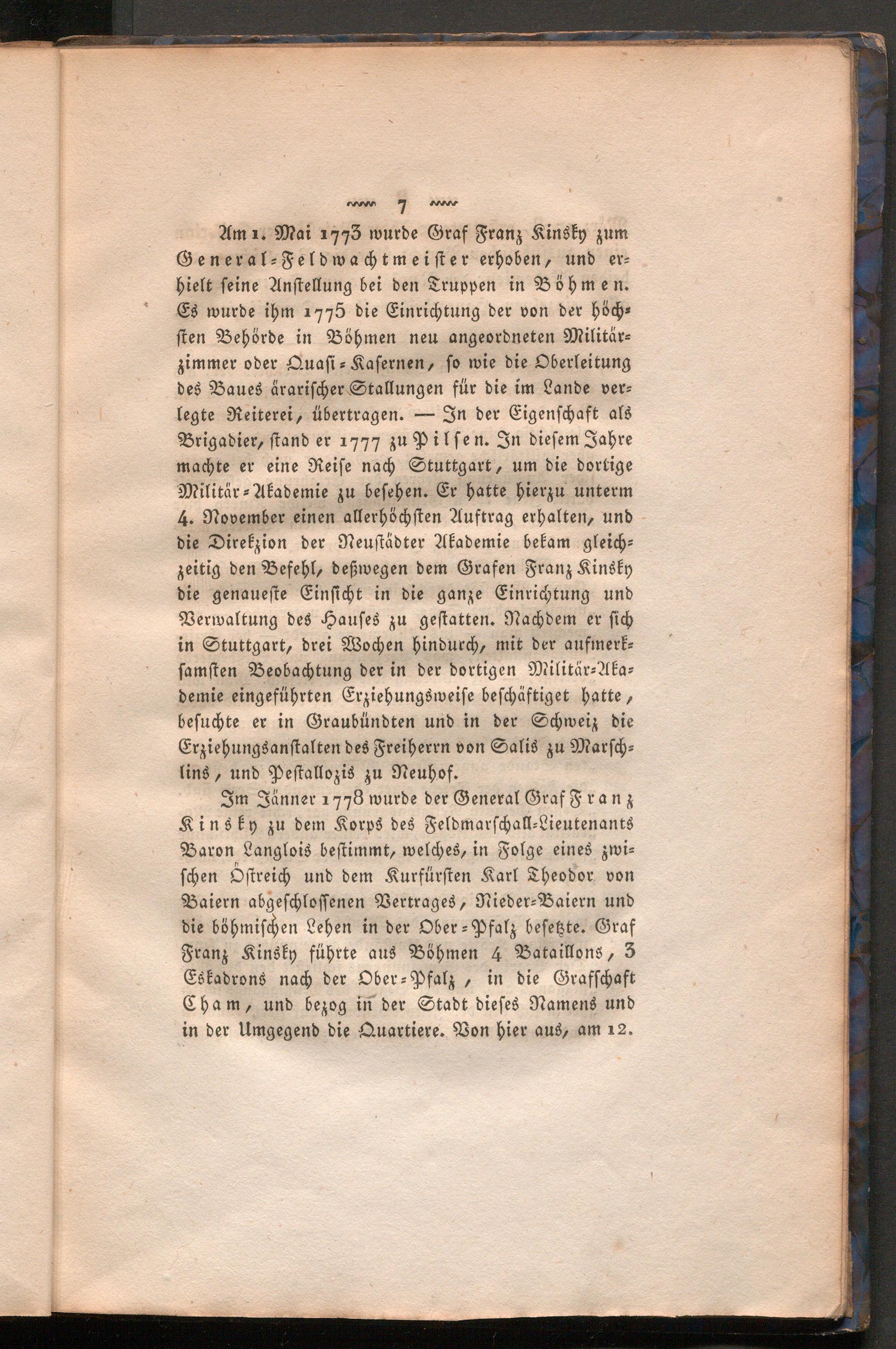 7

Am 1. Mai 1773 wurde Graf Franz Kinsky zum General-Feldwachtmeister erhoben, und erhielt seine Anstellung bei den Truppen in Böhmen. Es wurde ihm 1775 die Einrichtung der von der höchsten Behörde in Böhmen neu angeordneten Militärzimmer oder Quasi-Kasernen, so wie die Oberleitung des Baues ärarischer Stallungen für die im Lande verlegte Reiterei, übertragen. — In der Eigenschaft als Brigadier, stand er 1777 zu Pilsen. In diesem Jahre machte er eine Reise nach Stuttgart, um die dortige Militär-Akademie zu besehen. Er hatte hierzu unterm 4. November einen allerhöchsten Auftrag erhalten, und die Direkzion der Neustädter Akademie bekam gleichzeitig den Befehl, deßwegen dem Grafen Franz Kinsky die genaueste Einsicht in die ganze Einrichtung und Verwaltung des Hauses zu gestatten. Nachdem er sich in Stuttgart, drei Wochen hindurch, mit der aufmerksamsten Beobachtung der in der dortigen Militär-Akademie eingeführten Erziehungsweise beschäftiget hatte, besuchte er in Graubündten und in der Schweiz die Erziehungsanstalten des Freiherrn von Salis zu Marschlins, und Pestallozis zu Neuhof.

Im Jänner 1778 wurde der General Graf Franz Kinsky zu dem Korps des Feldmarschall-Lieutenants Baron Langlois bestimmt, welches, in Folge eines zwischen Östreich und dem Kurfürsten Karl Theodor von Baiern abgeschlossenen Vertrages, Nieder-Baiern und die böhmischen Lehen in der Ober-Pfalz besetzte. Graf Franz Kinsky führte aus Böhmen 4 Bataillons, 3 Eskadrons nach der Ober-Pfalz, in die Grafschaft Cham, und bezog in der Stadt dieses Namens und in der Umgegend die Quartiere. Von hier aus, am 12.